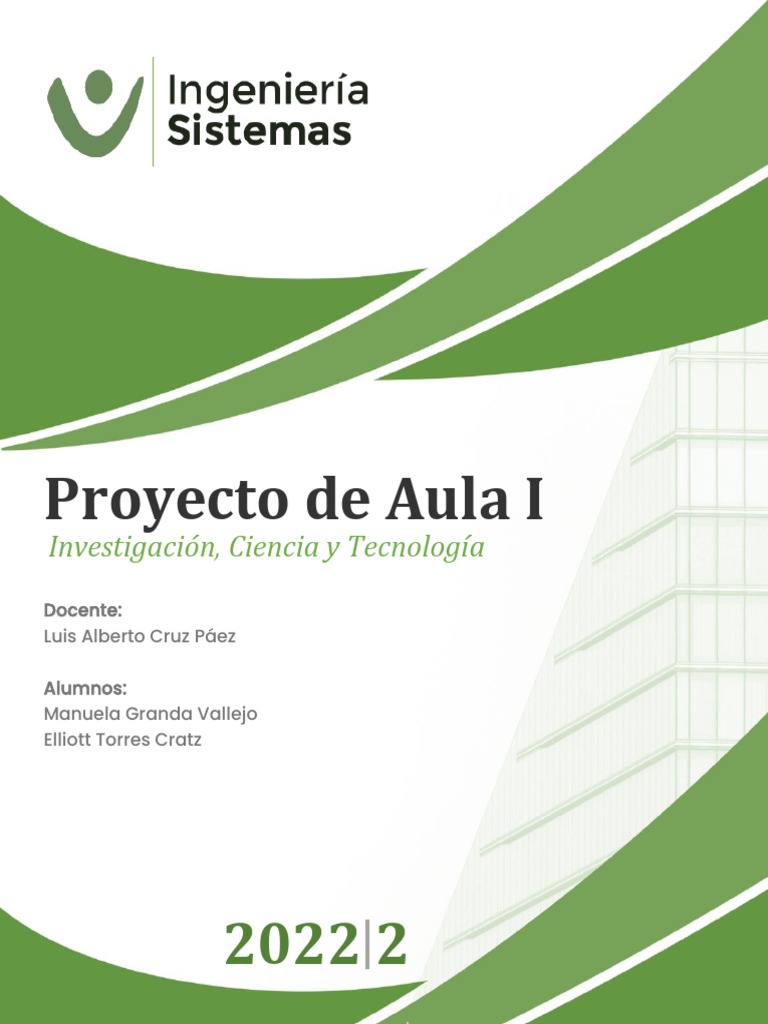 Ingeniería
Sistemas

Proyecto de Aula I

Investigación, Ciencia y Tecnología

Docente:
Luis Alberto Cruz Páez

Alumnos:
Manuela Granda Vallejo
Elliott Torres Cratz

2022|2